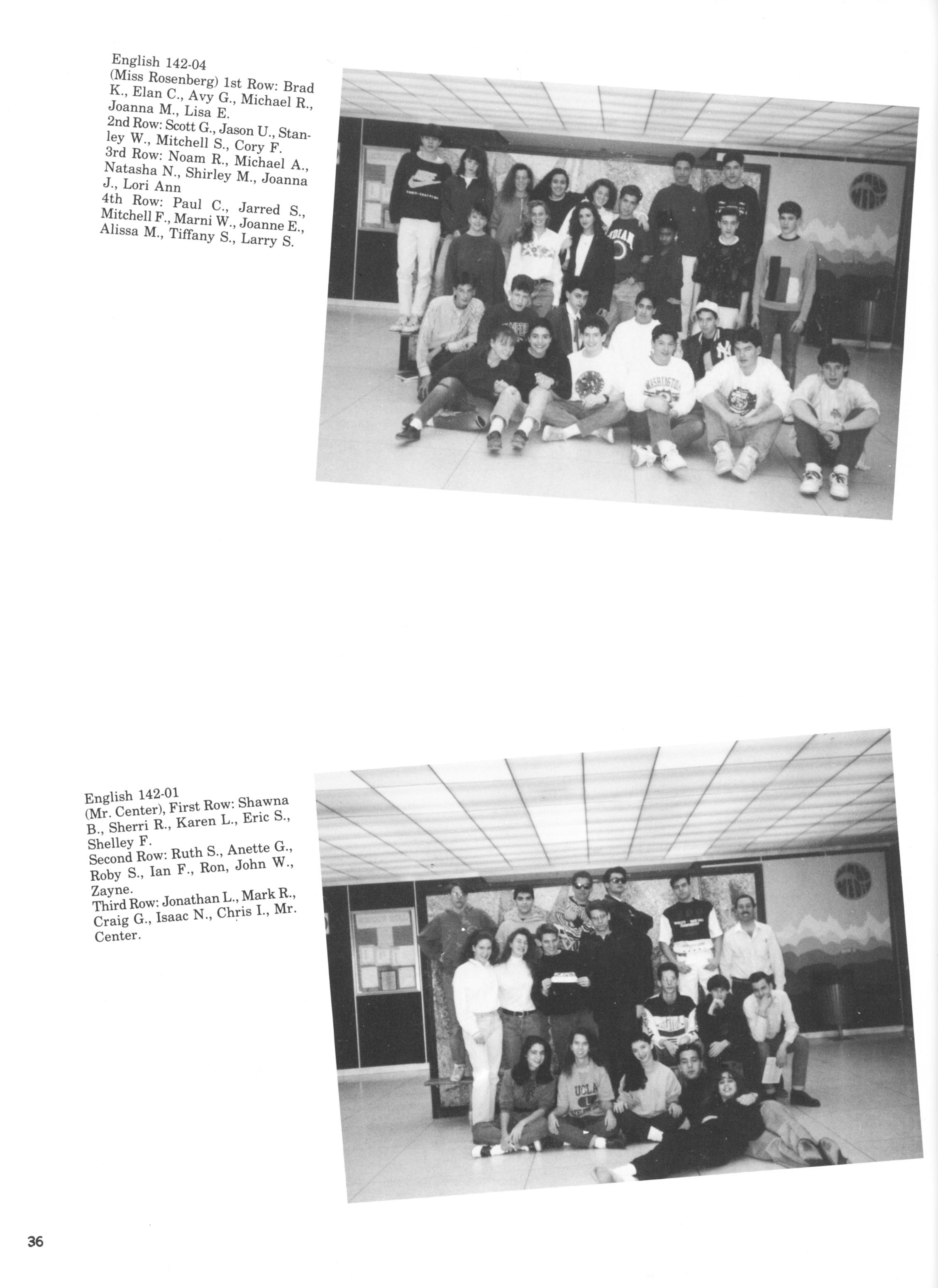 English 142-04
(Miss Rosenberg) 1st Row: Brad K., Elan C., Avy G., Michael R., Joanna M., Lisa E.
2nd Row: Scott G., Jason U., Stanley W., Mitchell S., Cory F.
3rd Row: Noam R., Michael A., Natasha N., Shirley M., Joanna J., Lori Ann
4th Row: Paul C., Jarred S., Mitchell F., Marni W., Joanne E., Alissa M., Tiffany S., Larry S.

English 142-01
(Mr. Center), First Row: Shawna B., Sherri R., Karen L., Eric S., Shelley F.
Second Row: Ruth S., Anette G., Roby S., Ian F., Ron, John W., Zayne.
Third Row: Jonathan L., Mark R., Craig G., Isaac N., Chris I., Mr. Center.

36